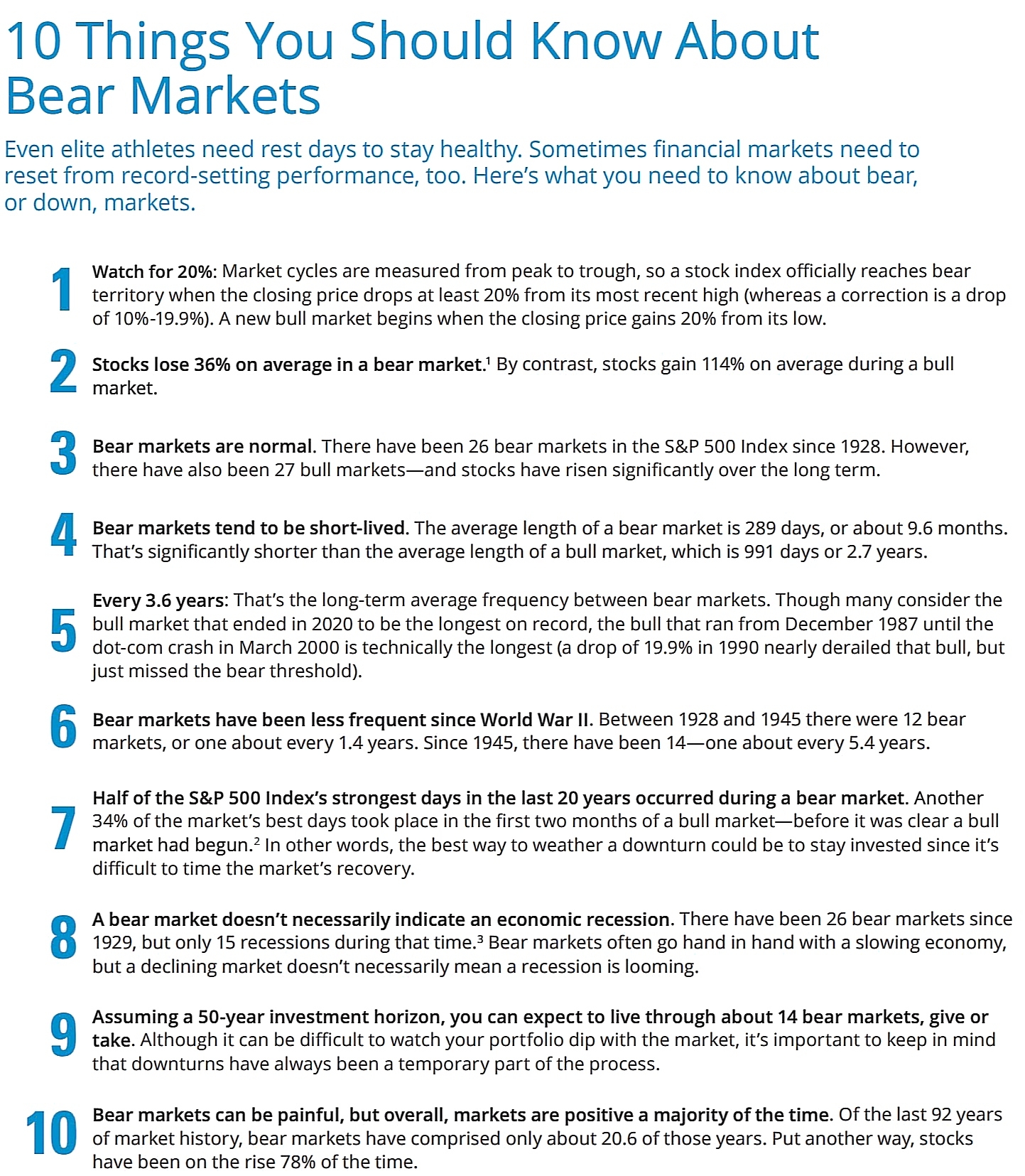 10 Things You Should Know About Bear Markets

Even elite athletes need rest days to stay healthy. Sometimes financial markets need to reset from record-setting performance, too. Here's what you need to know about bear, or down, markets.

1 Watch for 20%: Market cycles are measured from peak to trough, so a stock index officially reaches bear territory when the closing price drops at least 20% from its most recent high (whereas a correction is a drop of 10%-19.9%). A new bull market begins when the closing price gains 20% from its low.

2 Stocks lose 36% on average in a bear market.$^{1}$ By contrast, stocks gain 114% on average during a bull market.

3 Bear markets are normal. There have been 26 bear markets in the S&P 500 Index since 1928. However, there have also been 27 bull markets—and stocks have risen significantly over the long term.

4 Bear markets tend to be short-lived. The average length of a bear market is 289 days, or about 9.6 months. That's significantly shorter than the average length of a bull market, which is 991 days or 2.7 years.

5 Every 3.6 years: That's the long-term average frequency between bear markets. Though many consider the bull market that ended in 2020 to be the longest on record, the bull that ran from December 1987 until the dot-com crash in March 2000 is technically the longest (a drop of 19.9% in 1990 nearly derailed that bull, but just missed the bear threshold).

6 Bear markets have been less frequent since World War II. Between 1928 and 1945 there were 12 bear markets, or one about every 1.4 years. Since 1945, there have been 14—one about every 5.4 years.

7 Half of the S&P 500 Index's strongest days in the last 20 years occurred during a bear market. Another 34% of the market's best days took place in the first two months of a bull market—before it was clear a bull market had begun.$^{2}$ In other words, the best way to weather a downturn could be to stay invested since it's difficult to time the market's recovery.

8 A bear market doesn't necessarily indicate an economic recession. There have been 26 bear markets since 1929, but only 15 recessions during that time.$^{3}$ Bear markets often go hand in hand with a slowing economy, but a declining market doesn't necessarily mean a recession is looming.

9 Assuming a 50-year investment horizon, you can expect to live through about 14 bear markets, give or take. Although it can be difficult to watch your portfolio dip with the market, it's important to keep in mind that downturns have always been a temporary part of the process.

10 Bear markets can be painful, but overall, markets are positive a majority of the time. Of the last 92 years of market history, bear markets have comprised only about 20.6 of those years. Put another way, stocks have been on the rise 78% of the time.